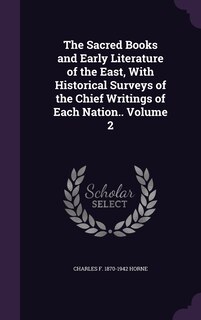 The Sacred Books and Early Literature of the East, With Historical Surveys of the Chief Writings of Each Nation.. Volume 2

Scholar SELECT

CHARLES F. 1870-1942 HORNE